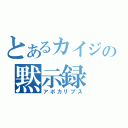 とあるカイジの
黙示録
アポカリプス